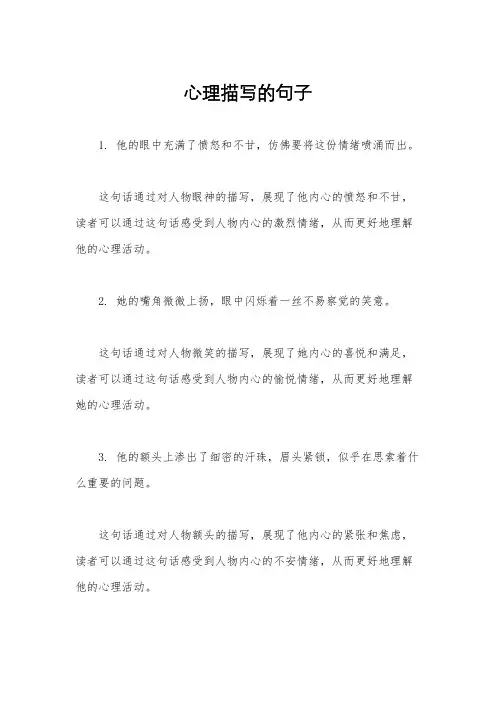 心理描写的句子

1. 他的眼中充满了愤怒和不甘，仿佛要将这份情绪喷涌而出。

这句话通过对人物眼神的描写，展现了他内心的愤怒和不甘，读者可以通过这句话感受到人物内心的激烈情绪，从而更好地理解他的心理活动。

2. 她的嘴角微微上扬，眼中闪烁着一丝不易察觉的笑意。

这句话通过对人物微笑的描写，展现了她内心的喜悦和满足，读者可以通过这句话感受到人物内心的愉悦情绪，从而更好地理解她的心理活动。

3. 他的额头上渗出了细密的汗珠，眉头紧锁，似乎在思索着什么重要的问题。

这句话通过对人物额头的描写，展现了他内心的紧张和焦虑，读者可以通过这句话感受到人物内心的不安情绪，从而更好地理解他的心理活动。